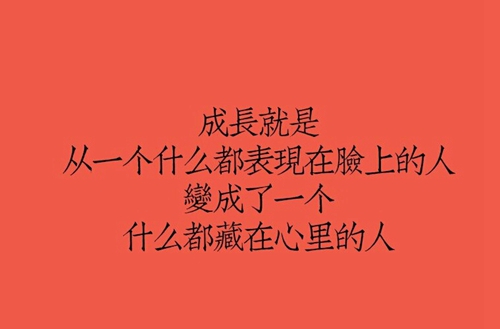 成長就是
从一个什么都表現在臉上的人
變成了一个
什么都藏在心里的人